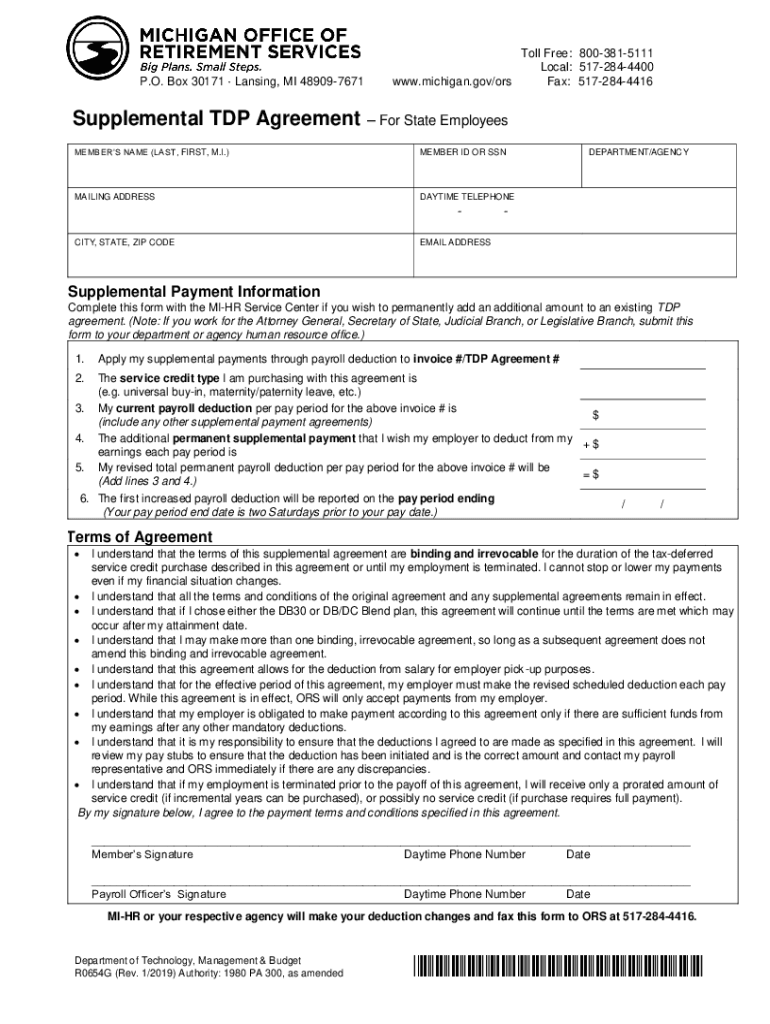 MICHIGAN OFFICE OF RETIREMENT SERVICES
Big Plans. Small Steps.
P.O. Box 30171 - Lansing, MI 48909-7671

www.michigan.gov/ors

Toll Free: 800-381-5111
Local: 517-284-4400
Fax: 517-284-4416

Supplemental TDP Agreement – For State Employees

| MEMBER'S NAME (LAST, FIRST, M.I.) | MEMBER ID OR SSN | DEPARTMENT/AGENCY |
|---|---|---|
| MAILING ADDRESS | DAYTIME TELEPHONE - - | |
| CITY, STATE, ZIP CODE | EMAIL ADDRESS | |

Supplemental Payment Information
Complete this form with the MI-HR Service Center if you wish to permanently add an additional amount to an existing TDP agreement. (Note: If you work for the Attorney General, Secretary of State, Judicial Branch, or Legislative Branch, submit this form to your department or agency human resource office.)

1. Apply my supplemental payments through payroll deduction to invoice #/TDP Agreement #
2. The service credit type I am purchasing with this agreement is (e.g. universal buy-in, maternity/paternity leave, etc.)
3. My current payroll deduction per pay period for the above invoice # is (include any other supplemental payment agreements) $
4. The additional permanent supplemental payment that I wish my employer to deduct from my earnings each pay period is + $
5. My revised total permanent payroll deduction per pay period for the above invoice # will be (Add lines 3 and 4.) = $
6. The first increased payroll deduction will be reported on the pay period ending (Your pay period end date is two Saturdays prior to your pay date.) / /

Terms of Agreement
• I understand that the terms of this supplemental agreement are binding and irrevocable for the duration of the tax-deferred service credit purchase described in this agreement or until my employment is terminated. I cannot stop or lower my payments even if my financial situation changes.
• I understand that all the terms and conditions of the original agreement and any supplemental agreements remain in effect.
• I understand that if I chose either the DB30 or DB/DC Blend plan, this agreement will continue until the terms are met which may occur after my attainment date.
• I understand that I may make more than one binding, irrevocable agreement, so long as a subsequent agreement does not amend this binding and irrevocable agreement.
• I understand that this agreement allows for the deduction from salary for employer pick-up purposes.
• I understand that for the effective period of this agreement, my employer must make the revised scheduled deduction each pay period. While this agreement is in effect, ORS will only accept payments from my employer.
• I understand that my employer is obligated to make payment according to this agreement only if there are sufficient funds from my earnings after any other mandatory deductions.
• I understand that it is my responsibility to ensure that the deductions I agreed to are made as specified in this agreement. I will review my pay stubs to ensure that the deduction has been initiated and is the correct amount and contact my payroll representative and ORS immediately if there are any discrepancies.
• I understand that if my employment is terminated prior to the payoff of this agreement, I will receive only a prorated amount of service credit (if incremental years can be purchased), or possibly no service credit (if purchase requires full payment).
By my signature below, I agree to the payment terms and conditions specified in this agreement.

Member's Signature Daytime Phone Number Date

Payroll Officer's Signature Daytime Phone Number Date

MI-HR or your respective agency will make your deduction changes and fax this form to ORS at 517-284-4416.

Department of Technology, Management & Budget
R0654G (Rev. 1/2019) Authority: 1980 PA 300, as amended